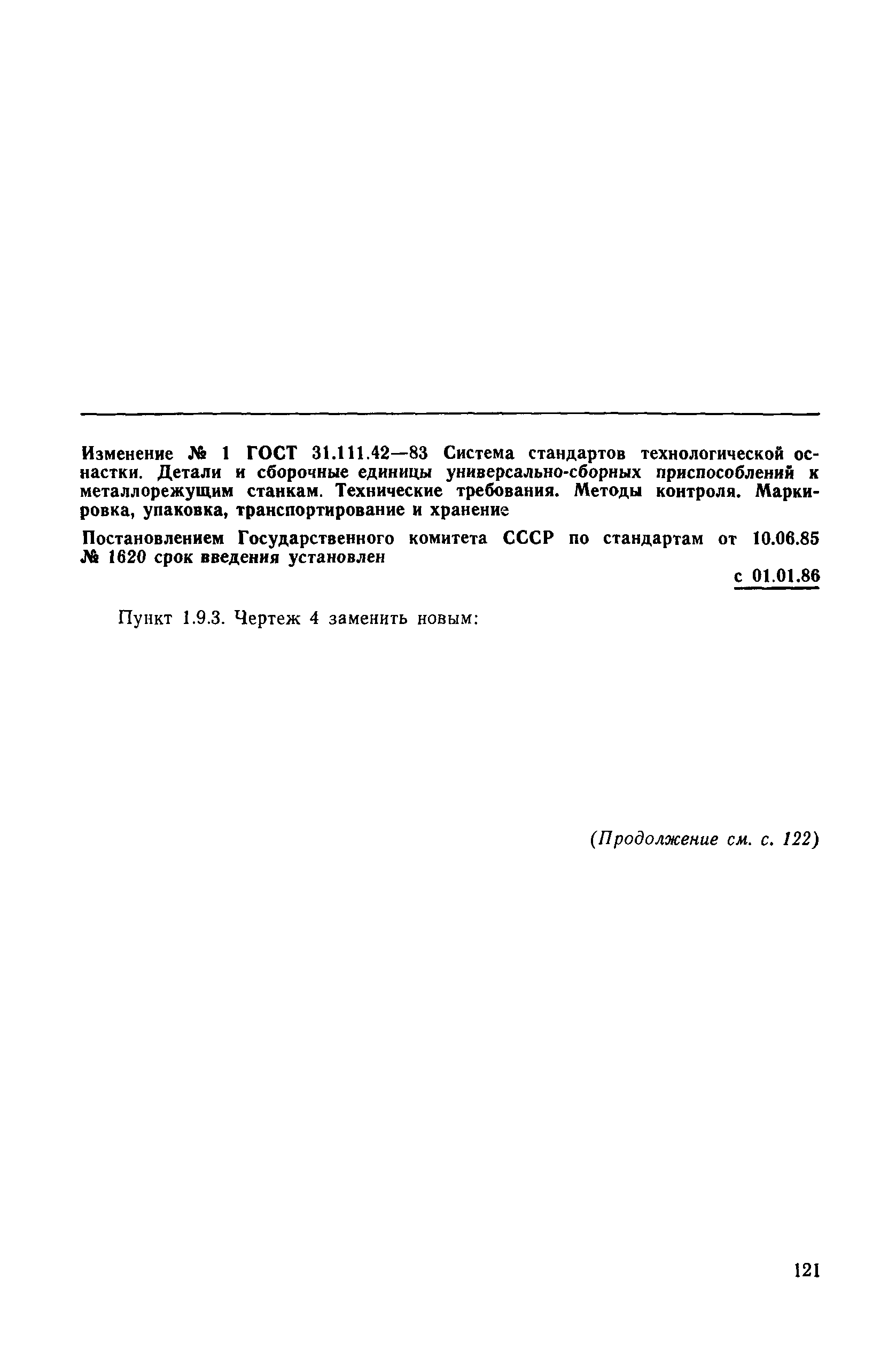 Изменение № 1 ГОСТ 31.111.42—83 Система стандартов технологической оснастки. Детали и сборочные единицы универсально-сборных приспособлений к металлорежущим станкам. Технические требования. Методы контроля. Маркировка, упаковка, транспортирование и хранение

Постановлением Государственного комитета СССР по стандартам от 10.06.85 № 1620 срок введения установлен

с 01.01.86

Пункт 1.9.3. Чертеж 4 заменить новым:

(Продолжение см. с. 122)

121